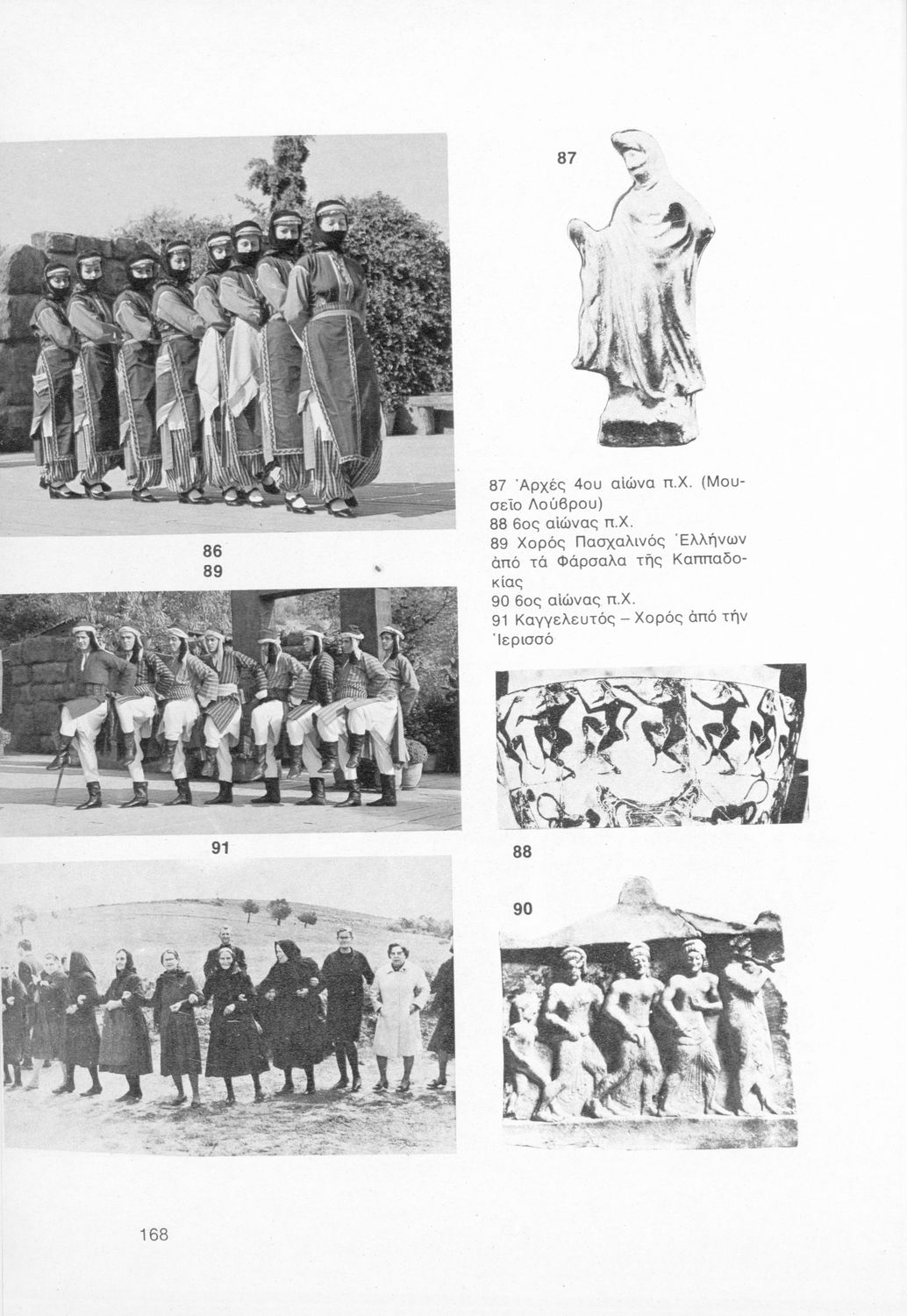 87

87 Ἀρχές 4ου αἰώνα π.Χ. (Μουσεῖο Λούβρου)
88 6ος αἰώνας π.Χ.
89 Χορός Πασχαλινός Ἑλλήνων ἀπό τά Φάρσαλα τῆς Καππαδοκίας
90 6ος αἰώνας π.Χ.
91 Καγγελευτός – Χορός ἀπό τήν Ἱερισσό

86
89

91

88

90

168